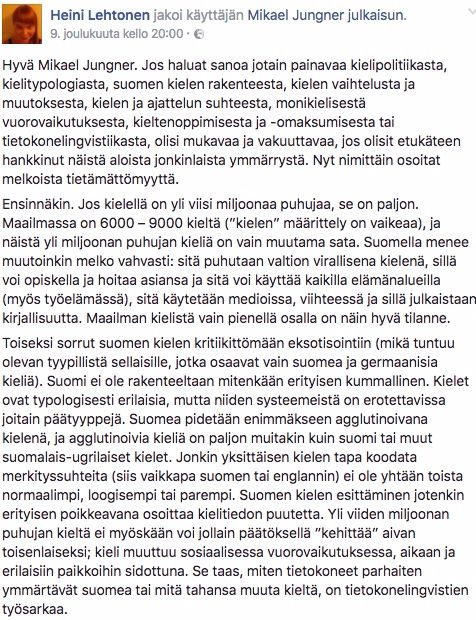 Heini Lehtonen jakoi käyttäjän Mikael Jungner julkaisun.
9. joulukuuta kello 20:00 ·

Hyvä Mikael Jungner. Jos haluat sanoa jotain painavaa kielipolitiikasta, kielitypologiasta, suomen kielen rakenteesta, kielen vaihtelusta ja muutoksesta, kielen ja ajattelun suhteesta, monikielisestä vuorovaikutuksesta, kieltenoppimisesta ja -omaksumisesta tai tietokonelingvistiikasta, olisi mukavaa ja vakuuttavaa, jos olisit etukäteen hankkinut näistä aloista jonkinlaista ymmärrystä. Nyt nimittäin osoitat melkoista tietämättömyyttä.

Ensinnäkin. Jos kielellä on yli viisi miljoonaa puhujaa, se on paljon. Maailmassa on 6000 – 9000 kieltä ("kielen" määrittely on vaikeaa), ja näistä yli miljoonan puhujan kieliä on vain muutama sata. Suomella menee muutoinkin melko vahvasti: sitä puhutaan valtion virallisena kielenä, sillä voi opiskella ja hoitaa asiansa ja sitä voi käyttää kaikilla elämänalueilla (myös työelämässä), sitä käytetään medioissa, viihteessä ja sillä julkaistaan kirjallisuutta. Maailman kielistä vain pienellä osalla on näin hyvä tilanne.

Toiseksi sorrut suomen kielen kritiikittömään eksotisointiin (mikä tuntuu olevan tyypillistä sellaisille, jotka osaavat vain suomea ja germaanisia kieliä). Suomi ei ole rakenteeltaan mitenkään erityisen kummallinen. Kielet ovat typologisesti erilaisia, mutta niiden systeemeistä on erotettavissa joitain päätyyppejä. Suomea pidetään enimmäkseen agglutinoivana kielenä, ja agglutinoivia kieliä on paljon muitakin kuin suomi tai muut suomalais-ugrilaiset kielet. Jonkin yksittäisen kielen tapa koodata merkityssuhteita (siis vaikkapa suomen tai englannin) ei ole yhtään toista normaalimpi, loogisempi tai parempi. Suomen kielen esittäminen jotenkin erityisen poikkeavana osoittaa kielitiedon puutetta. Yli viiden miljoonan puhujan kieltä ei myöskään voi jollain päätöksellä "kehittää" aivan toisenlaiseksi; kieli muuttuu sosiaalisessa vuorovaikutuksessa, aikaan ja erilaisiin paikkoihin sidottuna. Se taas, miten tietokoneet parhaiten ymmärtävät suomea tai mitä tahansa muuta kieltä, on tietokonelingvistien työsarkaa.